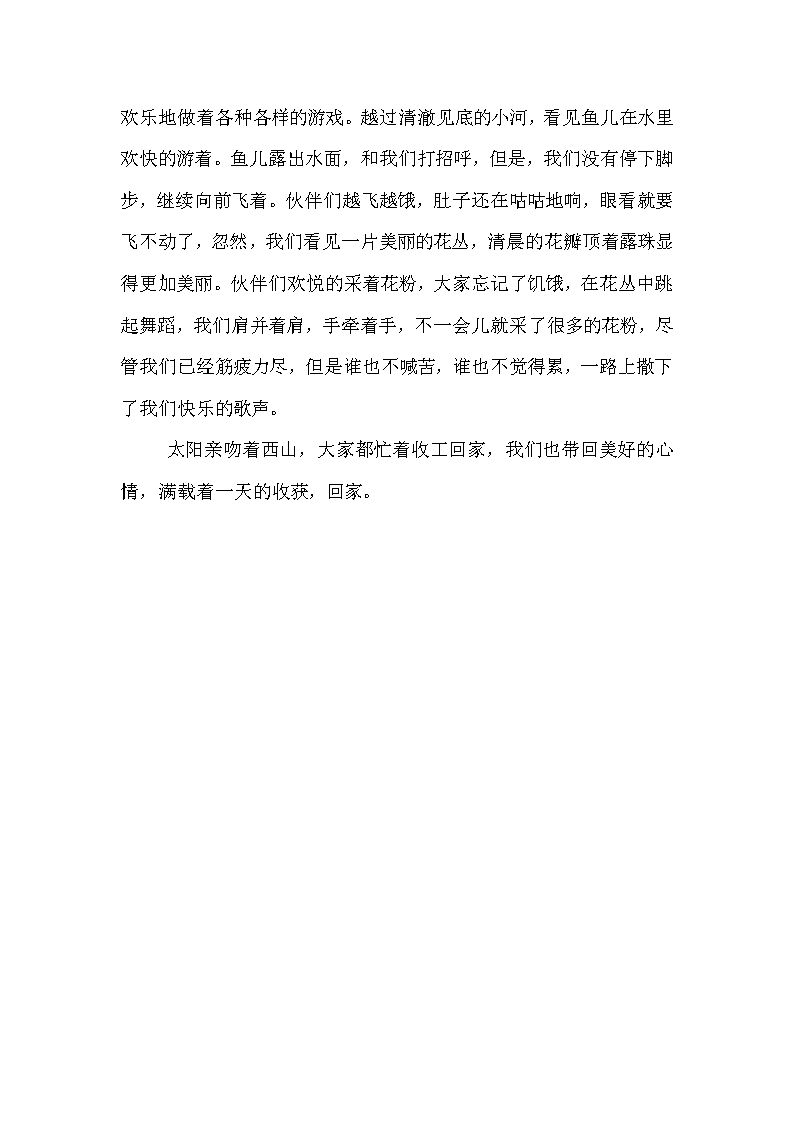 欢乐地做着各种各样的游戏。越过清澈见底的小河，看见鱼儿在水里欢快的游着。鱼儿露出水面，和我们打招呼，但是，我们没有停下脚步，继续向前飞着。伙伴们越飞越饿，肚子还在咕咕地响，眼看就要飞不动了，忽然，我们看见一片美丽的花丛，清晨的花瓣顶着露珠显得更加美丽。伙伴们欢悦的采着花粉，大家忘记了饥饿，在花丛中跳起舞蹈，我们肩并着肩，手牵着手，不一会儿就采了很多的花粉，尽管我们已经筋疲力尽，但是谁也不喊苦，谁也不觉得累，一路上撒下了我们快乐的歌声。

太阳亲吻着西山，大家都忙着收工回家，我们也带回美好的心情，满载着一天的收获，回家。